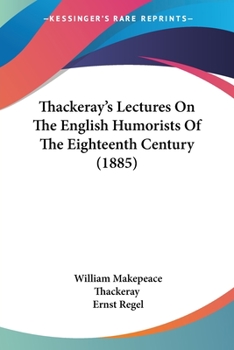 —KESSINGER'S RARE REPRINTS—

Thackeray's Lectures On The English Humorists Of The Eighteenth Century (1885)

William Makepeace Thackeray
Ernst Regel